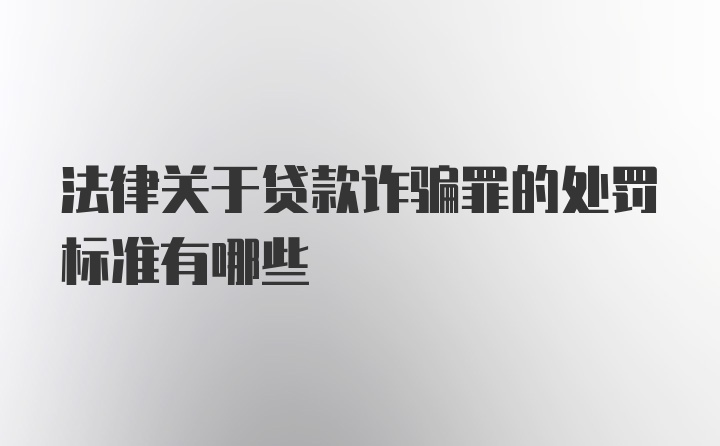 法律关于贷款诈骗罪的处罚标准有哪些